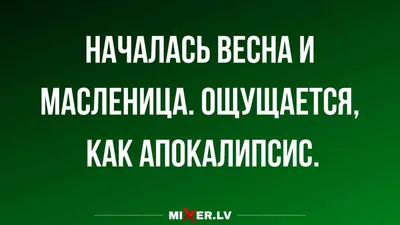 НАЧАЛАСЬ ВЕСНА И МАСЛЕНИЦА. ОЩУЩАЕТСЯ, КАК АПОКАЛИПСИС.

MIXER.LV